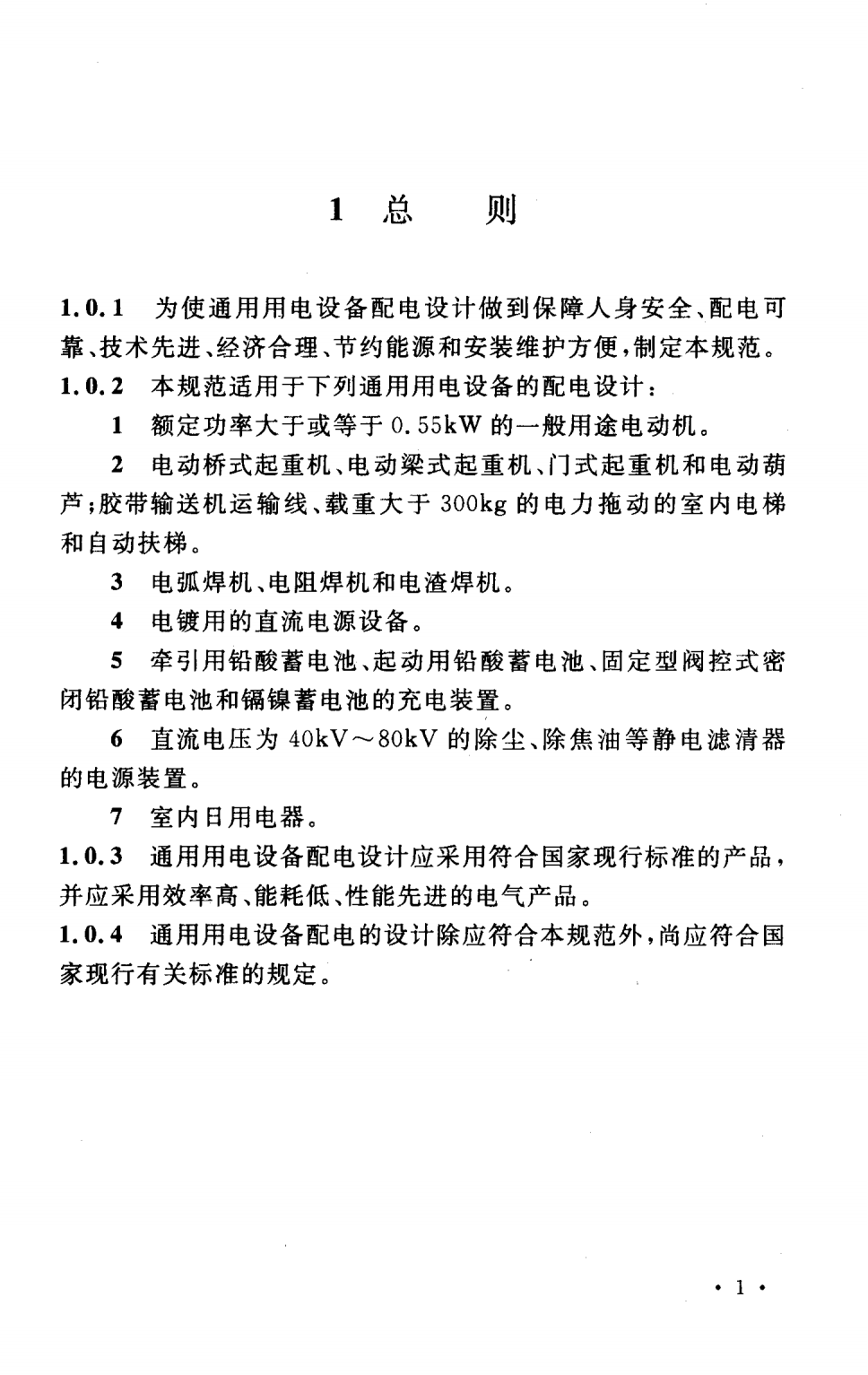 1 总　则

1.0.1 为使通用用电设备配电设计做到保障人身安全、配电可靠、技术先进、经济合理、节约能源和安装维护方便，制定本规范。

1.0.2 本规范适用于下列通用用电设备的配电设计：

1 额定功率大于或等于 0.55kW 的一般用途电动机。

2 电动桥式起重机、电动梁式起重机、门式起重机和电动葫芦；胶带输送机运输线、载重大于 300kg 的电力拖动的室内电梯和自动扶梯。

3 电弧焊机、电阻焊机和电渣焊机。

4 电镀用的直流电源设备。

5 牵引用铅酸蓄电池、起动用铅酸蓄电池、固定型阀控式密闭铅酸蓄电池和镉镍蓄电池的充电装置。

6 直流电压为 40kV～80kV 的除尘、除焦油等静电滤清器的电源装置。

7 室内日用电器。

1.0.3 通用用电设备配电设计应采用符合国家现行标准的产品，并应采用效率高、能耗低、性能先进的电气产品。

1.0.4 通用用电设备配电的设计除应符合本规范外，尚应符合国家现行有关标准的规定。

· 1 ·